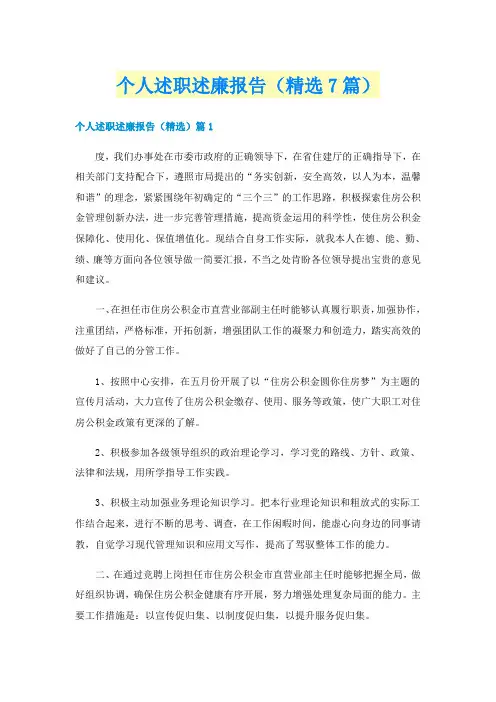 个人述职述廉报告（精选7篇）

个人述职述廉报告（精选）篇1

度，我们办事处在市委市政府的正确领导下，在省住建厅的正确指导下，在相关部门支持配合下，遵照市局提出的“务实创新，安全高效，以人为本，温馨和谐”的理念，紧紧围绕年初确定的“三个三”的工作思路，积极探索住房公积金管理创新办法，进一步完善管理措施，提高资金运用的科学性，使住房公积金保障化、使用化、保值增值化。现结合自身工作实际，就我本人在德、能、勤、绩、廉等方面向各位领导做一简要汇报，不当之处肯盼各位领导提出宝贵的意见和建议。

一、在担任市住房公积金市直营业部副主任时能够认真履行职责，加强协作，注重团结，严格标准，开拓创新，增强团队工作的凝聚力和创造力，踏实高效的做好了自己的分管工作。

1、按照中心安排，在五月份开展了以“住房公积金圆你住房梦”为主题的宣传月活动，大力宣传了住房公积金缴存、使用、服务等政策，使广大职工对住房公积金政策有更深的了解。

2、积极参加各级领导组织的政治理论学习，学习党的路线、方针、政策、法律和法规，用所学指导工作实践。

3、积极主动加强业务理论知识学习。把本行业理论知识和粗放式的实际工作结合起来，进行不断的思考、调查，在工作闲暇时间，能虚心向身边的同事请教，自觉学习现代管理知识和应用文写作，提高了驾驭整体工作的能力。

二、在通过竞聘上岗担任市住房公积金市直营业部主任时能够把握全局，做好组织协调，确保住房公积金健康有序开展，努力增强处理复杂局面的能力。主要工作措施是：以宣传促归集、以制度促归集，以提升服务促归集。